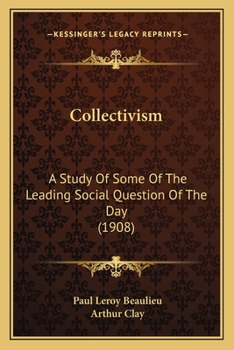 —KESSINGER'S LEGACY REPRINTS—

Collectivism

A Study Of Some Of The Leading Social Question Of The Day
(1908)

Paul Leroy Beaulieu
Arthur Clay